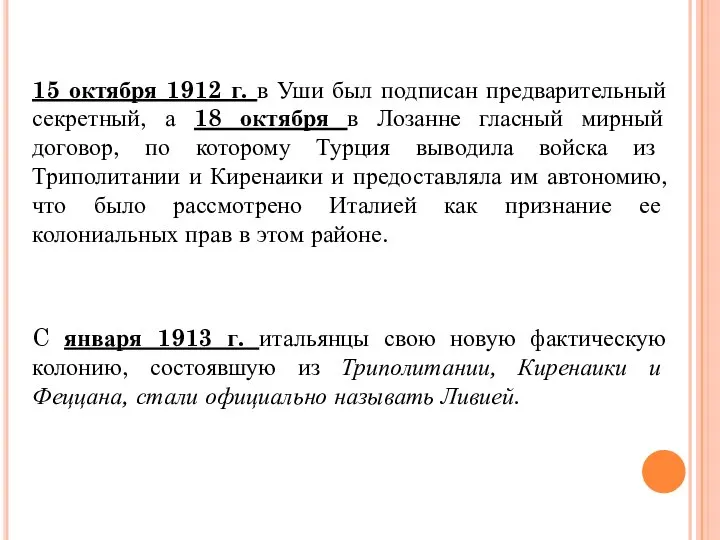 15 октября 1912 г. в Уши был подписан предварительный секретный, а 18 октября в Лозанне гласный мирный договор, по которому Турция выводила войска из Триполитании и Киренаики и предоставляла им автономию, что было рассмотрено Италией как признание ее колониальных прав в этом районе.

С января 1913 г. итальянцы свою новую фактическую колонию, состоявшую из Триполитании, Киренаики и Феццана, стали официально называть Ливией.